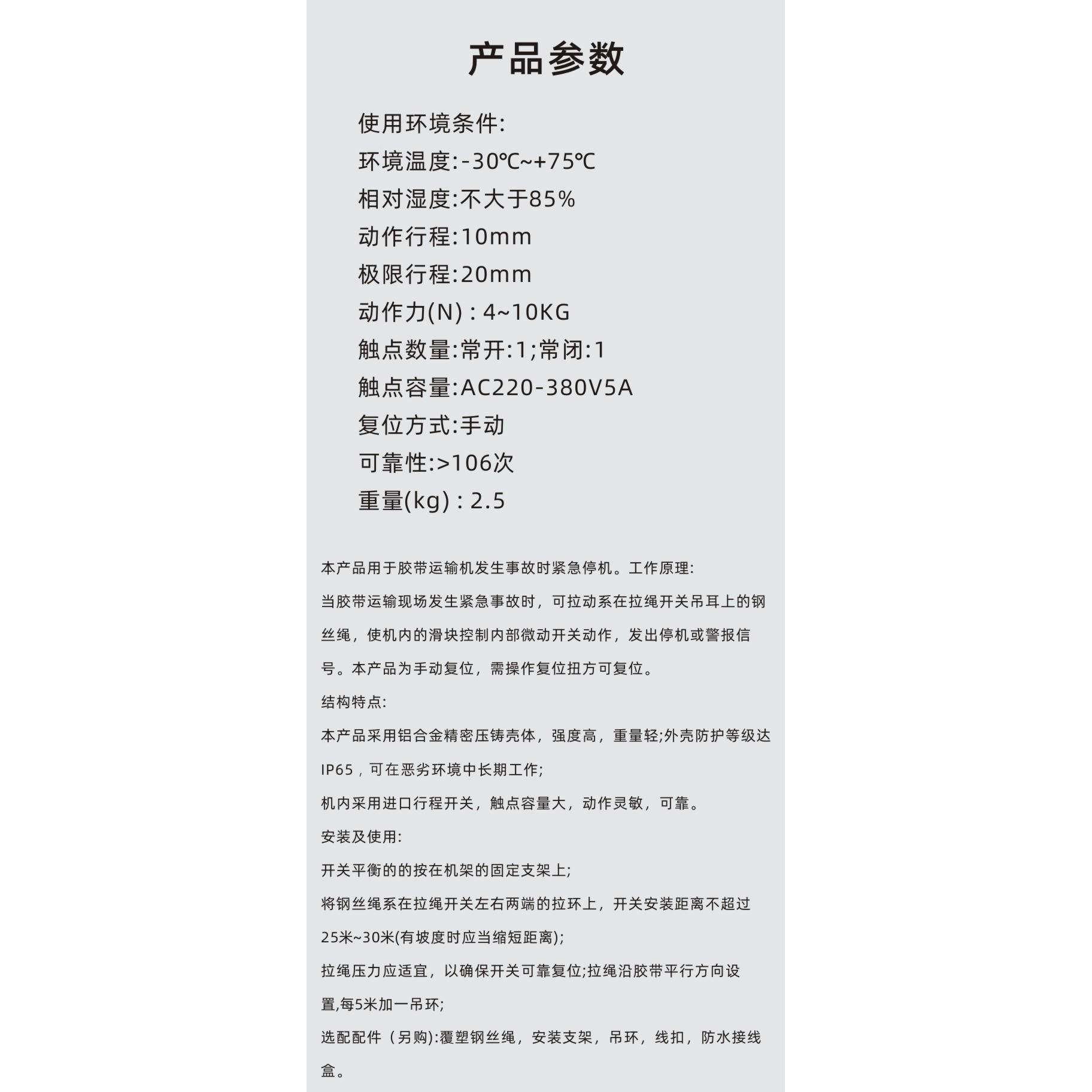 产品参数

使用环境条件:
环境温度:-30℃~+75℃
相对湿度:不大于85%
动作行程:10mm
极限行程:20mm
动作力(N) : 4~10KG
触点数量:常开:1;常闭:1
触点容量:AC220-380V5A
复位方式:手动
可靠性:>106次
重量(kg) : 2.5

本产品用于胶带运输机发生事故时紧急停机。工作原理:
当胶带运输现场发生紧急事故时，可拉动系在拉绳开关吊耳上的钢丝绳，使机内的滑块控制内部微动开关动作，发出停机或警报信号。本产品为手动复位，需操作复位扭方可复位。
结构特点:
本产品采用铝合金精密压铸壳体，强度高，重量轻;外壳防护等级达IP65，可在恶劣环境中长期工作;
机内采用进口行程开关，触点容量大，动作灵敏，可靠。
安装及使用:
开关平衡的的按在机架的固定支架上;
将钢丝绳系在拉绳开关左右两端的拉环上，开关安装距离不超过25米~30米(有坡度时应当缩短距离);
拉绳压力应适宜，以确保开关可靠复位;拉绳沿胶带平行方向设置,每5米加一吊环;
选配配件（另购):覆塑钢丝绳，安装支架，吊环，线扣，防水接线盒。